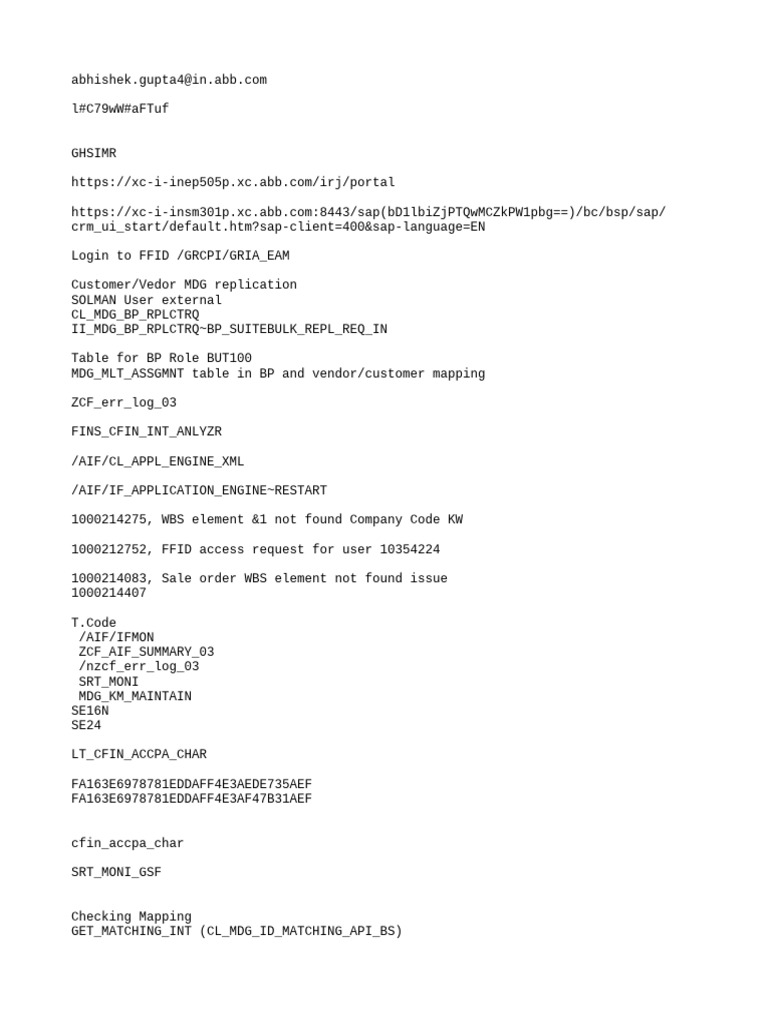 abhishek.gupta4@in.abb.com

l#C79wW#aFTuf

GHSIMR

https://xc-i-inep505p.xc.abb.com/irj/portal

https://xc-i-insm301p.xc.abb.com:8443/sap(bD1lbiZjPTQwMCZkPW1pbg==)/bc/bsp/sap/crm_ui_start/default.htm?sap-client=400&sap-language=EN

Login to FFID /GRCPI/GRIA_EAM

Customer/Vedor MDG replication
SOLMAN User external
CL_MDG_BP_RPLCTRQ
II_MDG_BP_RPLCTRQ~BP_SUITEBULK_REPL_REQ_IN

Table for BP Role BUT100
MDG_MLT_ASSGMNT table in BP and vendor/customer mapping

ZCF_err_log_03

FINS_CFIN_INT_ANLYZR

/AIF/CL_APPL_ENGINE_XML

/AIF/IF_APPLICATION_ENGINE~RESTART

1000214275, WBS element &1 not found Company Code KW

1000212752, FFID access request for user 10354224

1000214083, Sale order WBS element not found issue
1000214407

T.Code
/AIF/IFMON
ZCF_AIF_SUMMARY_03
/nzcf_err_log_03
SRT_MONI
MDG_KM_MAINTAIN
SE16N
SE24

LT_CFIN_ACCPA_CHAR

FA163E6978781EDDAFF4E3AEDE735AEF
FA163E6978781EDDAFF4E3AF47B31AEF

cfin_accpa_char

SRT_MONI_GSF

Checking Mapping
GET_MATCHING_INT (CL_MDG_ID_MATCHING_API_BS)